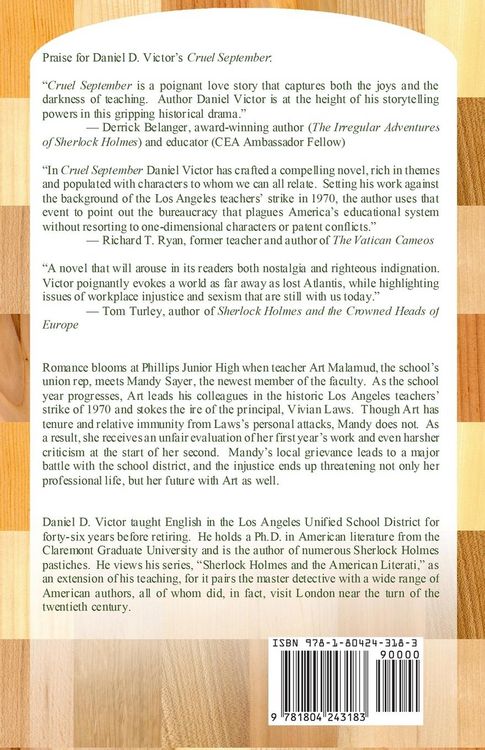 Praise for Daniel D. Victor's Cruel September:

"Cruel September is a poignant love story that captures both the joys and the darkness of teaching. Author Daniel Victor is at the height of his storytelling powers in this gripping historical drama."
— Derrick Belanger, award-winning author (The Irregular Adventures of Sherlock Holmes) and educator (CEA Ambassador Fellow)

"In Cruel September Daniel Victor has crafted a compelling novel, rich in themes and populated with characters to whom we can all relate. Setting his work against the background of the Los Angeles teachers' strike in 1970, the author uses that event to point out the bureaucracy that plagues America's educational system without resorting to one-dimensional characters or patent conflicts."
— Richard T. Ryan, former teacher and author of The Vatican Cameos

"A novel that will arouse in its readers both nostalgia and righteous indignation. Victor poignantly evokes a world as far away as lost Atlantis, while highlighting issues of workplace injustice and sexism that are still with us today."
— Tom Turley, author of Sherlock Holmes and the Crowned Heads of Europe

Romance blooms at Phillips Junior High when teacher Art Malamud, the school's union rep, meets Mandy Sayer, the newest member of the faculty. As the school year progresses, Art leads his colleagues in the historic Los Angeles teachers' strike of 1970 and stokes the ire of the principal, Vivian Laws. Though Art has tenure and relative immunity from Laws's personal attacks, Mandy does not. As a result, she receives an unfair evaluation of her first year's work and even harsher criticism at the start of her second. Mandy's local grievance leads to a major battle with the school district, and the injustice ends up threatening not only her professional life, but her future with Art as well.

Daniel D. Victor taught English in the Los Angeles Unified School District for forty-six years before retiring. He holds a Ph.D. in American literature from the Claremont Graduate University and is the author of numerous Sherlock Holmes pastiches. He views his series, "Sherlock Holmes and the American Literati," as an extension of his teaching, for it pairs the master detective with a wide range of American authors, all of whom did, in fact, visit London near the turn of the twentieth century.

ISBN 978-1-80424-318-3
90000
9 781804 243183